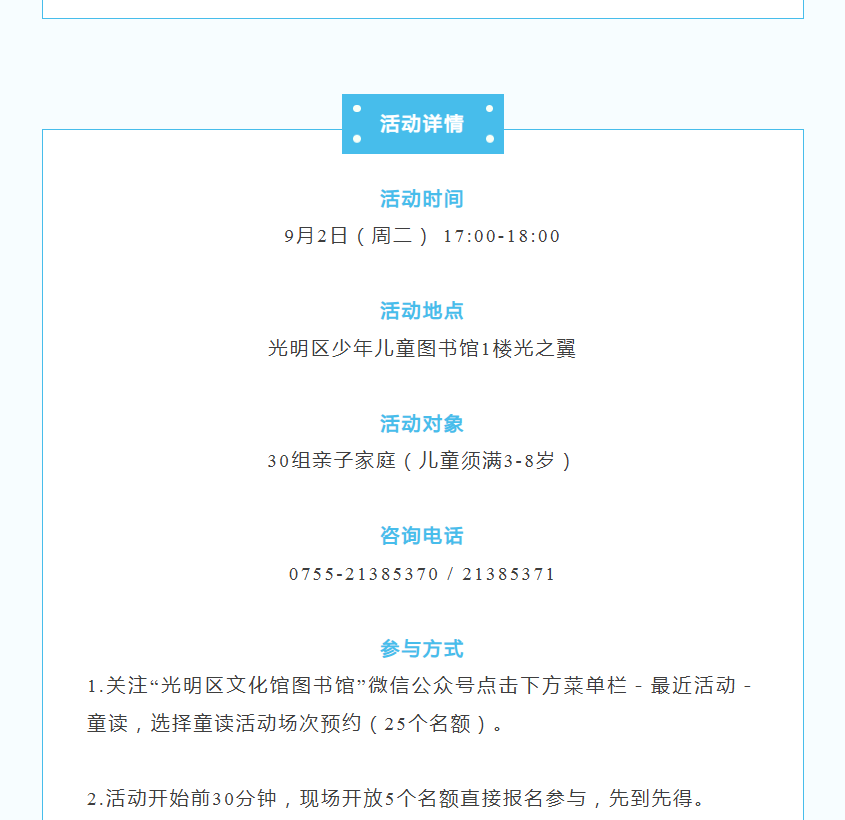 活动详情

活动时间

9月2日（周二） 17:00-18:00

活动地点

光明区少年儿童图书馆1楼光之翼

活动对象

30组亲子家庭（儿童须满3-8岁）

咨询电话

0755-21385370 / 21385371

参与方式

1.关注“光明区文化馆图书馆”微信公众号点击下方菜单栏 - 最近活动 - 童读，选择童读活动场次预约（25个名额）。

2.活动开始前30分钟，现场开放5个名额直接报名参与，先到先得。